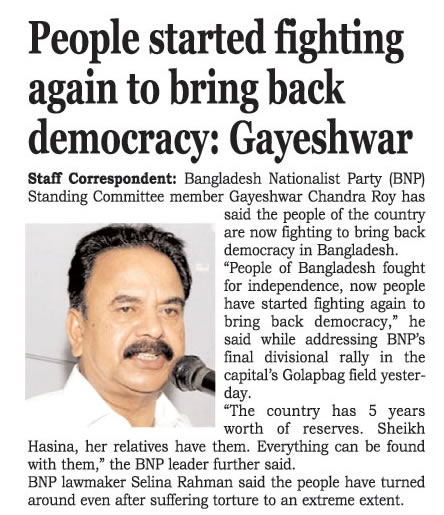 People started fighting again to bring back democracy: Gayeshwar

Staff Correspondent: Bangladesh Nationalist Party (BNP) Standing Committee member Gayeshwar Chandra Roy has said the people of the country are now fighting to bring back democracy in Bangladesh.

"People of Bangladesh fought for independence, now people have started fighting again to bring back democracy," he said while addressing BNP's final divisional rally in the capital's Golapbag field yesterday.

"The country has 5 years worth of reserves. Sheikh Hasina, her relatives have them. Everything can be found with them," the BNP leader further said.

BNP lawmaker Selina Rahman said the people have turned around even after suffering torture to an extreme extent.